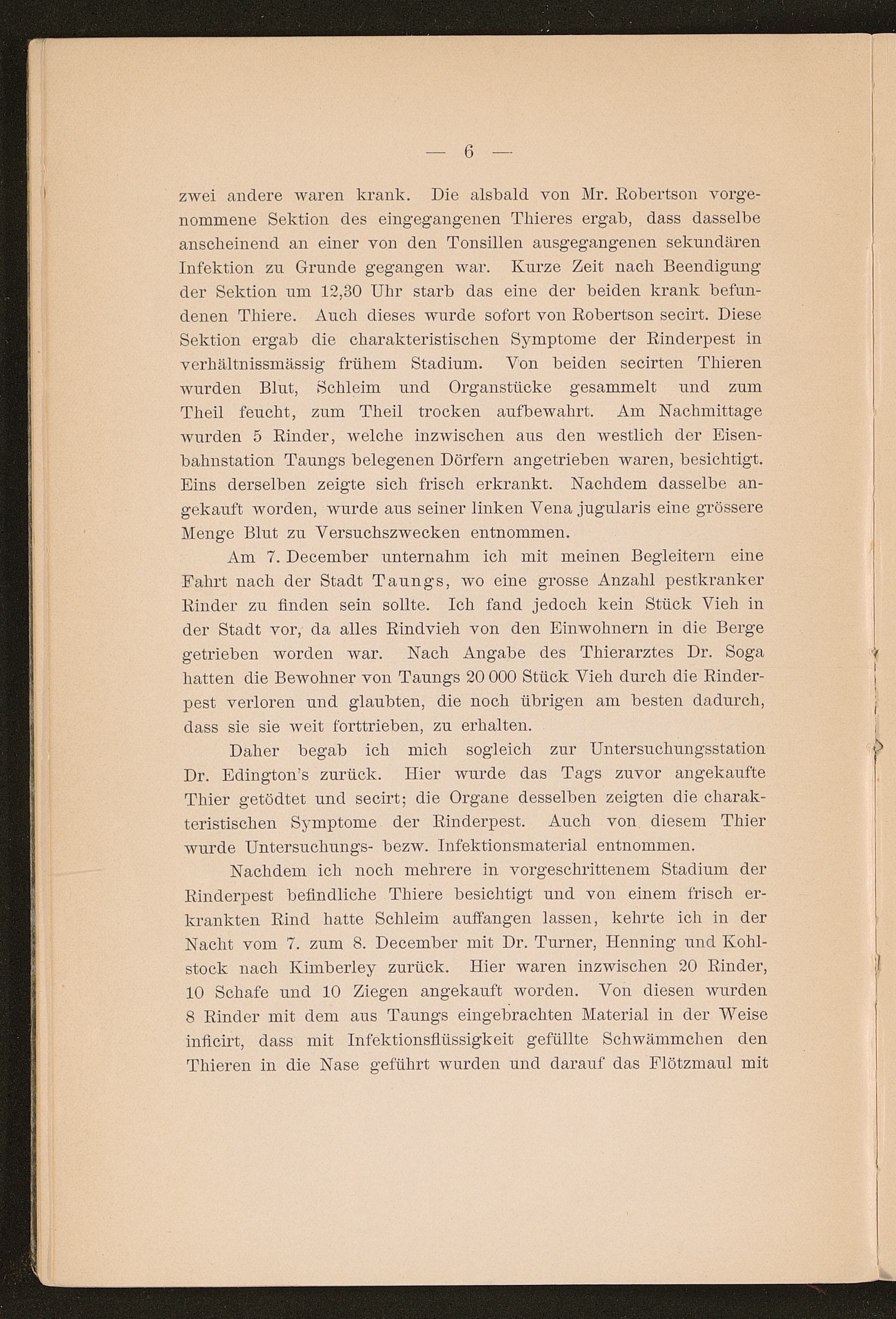 — 6 —

zwei andere waren krank. Die alsbald von Mr. Robertson vorgenommene Sektion des eingegangenen Thieres ergab, dass dasselbe anscheinend an einer von den Tonsillen ausgegangenen sekundären Infektion zu Grunde gegangen war. Kurze Zeit nach Beendigung der Sektion um 12,30 Uhr starb das eine der beiden krank befundenen Thiere. Auch dieses wurde sofort von Robertson secirt. Diese Sektion ergab die charakteristischen Symptome der Rinderpest in verhältnissmässig frühem Stadium. Von beiden secirten Thieren wurden Blut, Schleim und Organstücke gesammelt und zum Theil feucht, zum Theil trocken aufbewahrt. Am Nachmittage wurden 5 Rinder, welche inzwischen aus den westlich der Eisenbahnstation Taungs belegenen Dörfern angetrieben waren, besichtigt. Eins derselben zeigte sich frisch erkrankt. Nachdem dasselbe angekauft worden, wurde aus seiner linken Vena jugularis eine grössere Menge Blut zu Versuchszwecken entnommen.

Am 7. December unternahm ich mit meinen Begleitern eine Fahrt nach der Stadt Taungs, wo eine grosse Anzahl pestkranker Rinder zu finden sein sollte. Ich fand jedoch kein Stück Vieh in der Stadt vor, da alles Rindvieh von den Einwohnern in die Berge getrieben worden war. Nach Angabe des Thierarztes Dr. Soga hatten die Bewohner von Taungs 20 000 Stück Vieh durch die Rinderpest verloren und glaubten, die noch übrigen am besten dadurch, dass sie sie weit forttrieben, zu erhalten.

Daher begab ich mich sogleich zur Untersuchungsstation Dr. Edington's zurück. Hier wurde das Tags zuvor angekaufte Thier getödtet und secirt; die Organe desselben zeigten die charakteristischen Symptome der Rinderpest. Auch von diesem Thier wurde Untersuchungs- bezw. Infektionsmaterial entnommen.

Nachdem ich noch mehrere in vorgeschrittenem Stadium der Rinderpest befindliche Thiere besichtigt und von einem frisch erkrankten Rind hatte Schleim auffangen lassen, kehrte ich in der Nacht vom 7. zum 8. December mit Dr. Turner, Henning und Kohlstock nach Kimberley zurück. Hier waren inzwischen 20 Rinder, 10 Schafe und 10 Ziegen angekauft worden. Von diesen wurden 8 Rinder mit dem aus Taungs eingebrachten Material in der Weise inficirt, dass mit Infektionsflüssigkeit gefüllte Schwämmchen den Thieren in die Nase geführt wurden und darauf das Flötzmaul mit